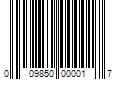 0 09850 00001 7